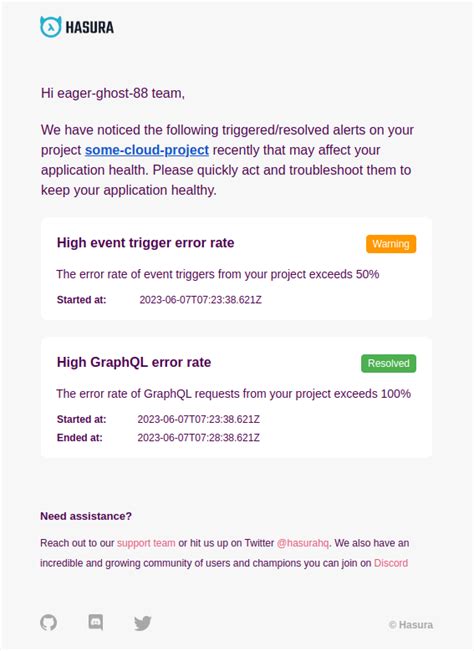 HASURA

Hi eager-ghost-88 team,

We have noticed the following triggered/resolved alerts on your project some-cloud-project recently that may affect your application health. Please quickly act and troubleshoot them to keep your application healthy.

High event trigger error rate

Warning

The error rate of event triggers from your project exceeds 50%

Started at: 2023-06-07T07:23:38.621Z

High GraphQL error rate

Resolved

The error rate of GraphQL requests from your project exceeds 100%

Started at: 2023-06-07T07:23:38.621Z
Ended at: 2023-06-07T07:28:38.621Z

Need assistance?

Reach out to our support team or hit us up on Twitter @hasurahq. We also have an incredible and growing community of users and champions you can join on Discord

© Hasura